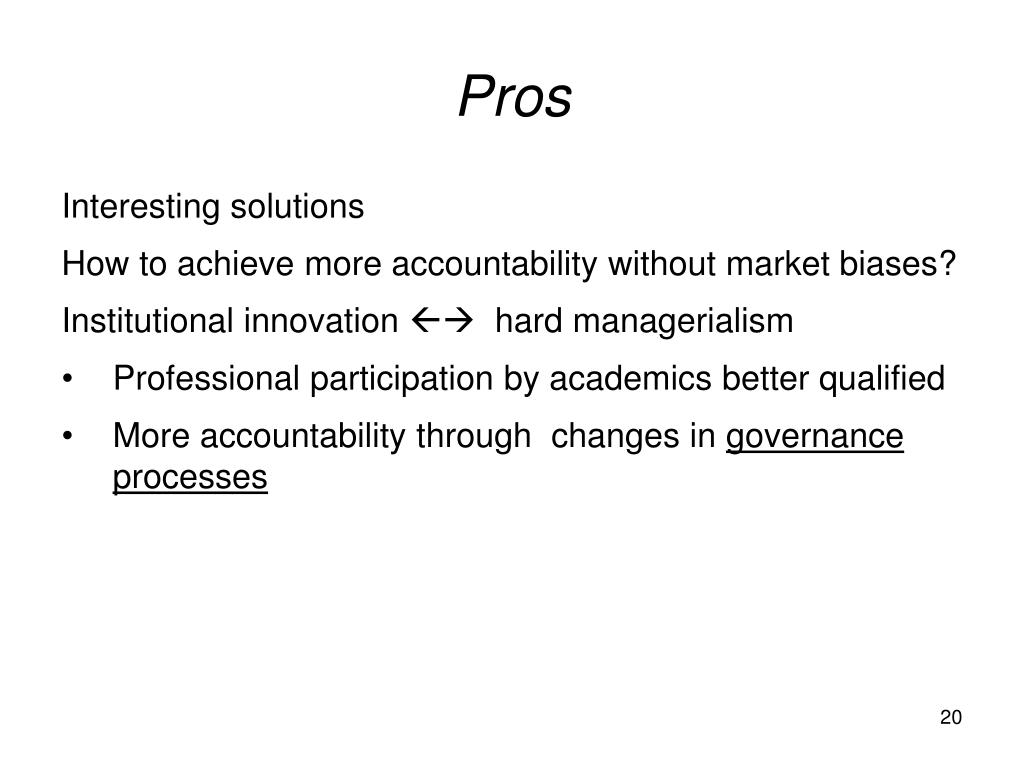 Pros

Interesting solutions

How to achieve more accountability without market biases?

Institutional innovation ←→ hard managerialism

• Professional participation by academics better qualified

• More accountability through changes in governance processes

20